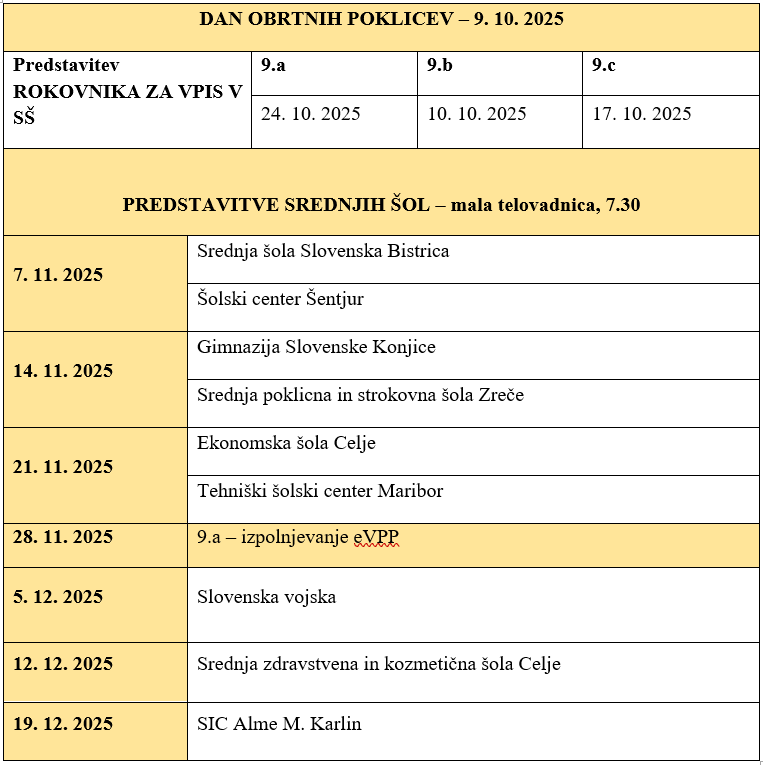 DAN OBRTNIH POKLICEV – 9. 10. 2025

| Predstavitev ROKOVNIKA ZA VPIS V SŠ | 9.a | 9.b | 9.c |
|---|---|---|---|
| | 24. 10. 2025 | 10. 10. 2025 | 17. 10. 2025 |

PREDSTAVITVE SREDNJIH ŠOL – mala telovadnica, 7.30

| | |
|---|---|
| 7. 11. 2025 | Srednja šola Slovenska Bistrica |
| | Šolski center Šentjur |
| 14. 11. 2025 | Gimnazija Slovenske Konjice |
| | Srednja poklicna in strokovna šola Zreče |
| 21. 11. 2025 | Ekonomska šola Celje |
| | Tehniški šolski center Maribor |
| 28. 11. 2025 | 9.a – izpolnjevanje eVPP |
| 5. 12. 2025 | Slovenska vojska |
| 12. 12. 2025 | Srednja zdravstvena in kozmetična šola Celje |
| 19. 12. 2025 | SIC Alme M. Karlin |